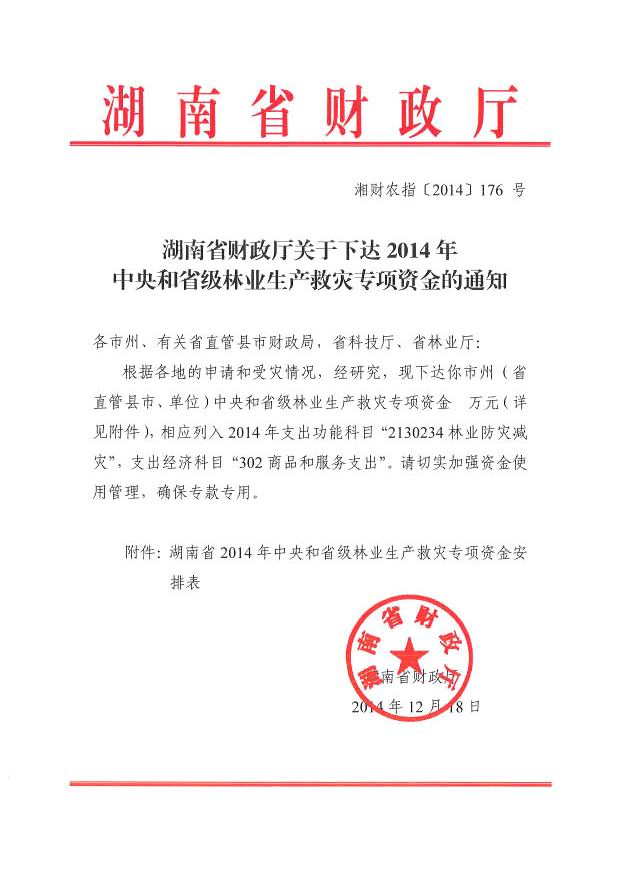 湖南省财政厅

湘财农指〔2014〕176 号

湖南省财政厅关于下达 2014 年
中央和省级林业生产救灾专项资金的通知

各市州、有关省直管县市财政局，省科技厅、省林业厅：

根据各地的申请和受灾情况，经研究，现下达你市州（省直管县市、单位）中央和省级林业生产救灾专项资金 万元（详见附件），相应列入 2014 年支出功能科目“2130234 林业防灾减灾”，支出经济科目“302 商品和服务支出”。请切实加强资金使用管理，确保专款专用。

附件：湖南省 2014 年中央和省级林业生产救灾专项资金安排表

湖南省财政厅

湖南省财政厅
2014 年 12 月 18 日